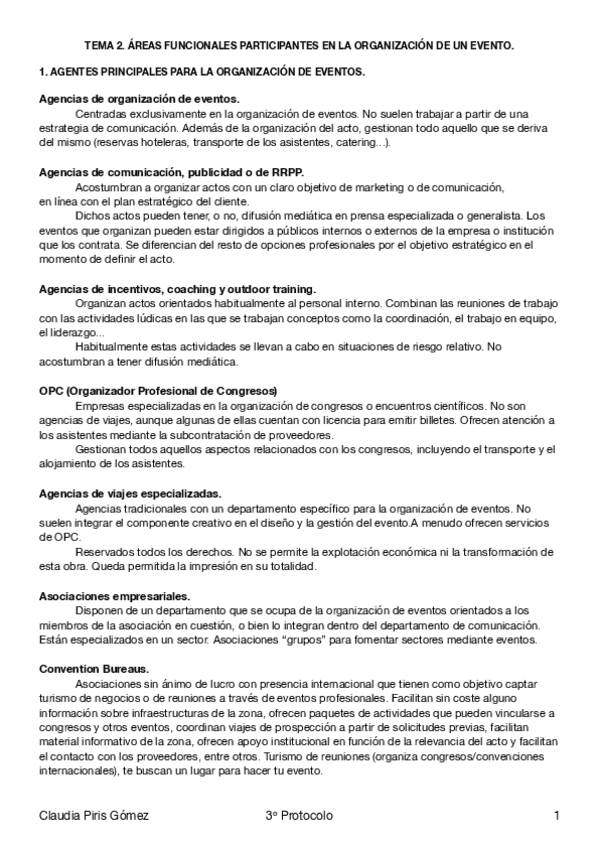 TEMA 2. ÁREAS FUNCIONALES PARTICIPANTES EN LA ORGANIZACIÓN DE UN EVENTO.

1. AGENTES PRINCIPALES PARA LA ORGANIZACIÓN DE EVENTOS.

Agencias de organización de eventos.

Centradas exclusivamente en la organización de eventos. No suelen trabajar a partir de una estrategia de comunicación. Además de la organización del acto, gestionan todo aquello que se deriva del mismo (reservas hoteleras, transporte de los asistentes, catering...).

Agencias de comunicación, publicidad o de RRPP.

Acostumbran a organizar actos con un claro objetivo de marketing o de comunicación, en línea con el plan estratégico del cliente.

Dichos actos pueden tener, o no, difusión mediática en prensa especializada o generalista. Los eventos que organizan pueden estar dirigidos a públicos internos o externos de la empresa o institución que los contrata. Se diferencian del resto de opciones profesionales por el objetivo estratégico en el momento de definir el acto.

Agencias de incentivos, coaching y outdoor training.

Organizan actos orientados habitualmente al personal interno. Combinan las reuniones de trabajo con las actividades lúdicas en las que se trabajan conceptos como la coordinación, el trabajo en equipo, el liderazgo...

Habitualmente estas actividades se llevan a cabo en situaciones de riesgo relativo. No acostumbran a tener difusión mediática.

OPC (Organizador Profesional de Congresos)

Empresas especializadas en la organización de congresos o encuentros científicos. No son agencias de viajes, aunque algunas de ellas cuentan con licencia para emitir billetes. Ofrecen atención a los asistentes mediante la subcontratación de proveedores.

Gestionan todos aquellos aspectos relacionados con los congresos, incluyendo el transporte y el alojamiento de los asistentes.

Agencias de viajes especializadas.

Agencias tradicionales con un departamento específico para la organización de eventos. No suelen integrar el componente creativo en el diseño y la gestión del evento.A menudo ofrecen servicios de OPC.

Reservados todos los derechos. No se permite la explotación económica ni la transformación de esta obra. Queda permitida la impresión en su totalidad.

Asociaciones empresariales.

Disponen de un departamento que se ocupa de la organización de eventos orientados a los miembros de la asociación en cuestión, o bien lo integran dentro del departamento de comunicación. Están especializados en un sector. Asociaciones "grupos" para fomentar sectores mediante eventos.

Convention Bureaus.

Asociaciones sin ánimo de lucro con presencia internacional que tienen como objetivo captar turismo de negocios o de reuniones a través de eventos profesionales. Facilitan sin coste alguno información sobre infraestructuras de la zona, ofrecen paquetes de actividades que pueden vincularse a congresos y otros eventos, coordinan viajes de prospección a partir de solicitudes previas, facilitan material informativo de la zona, ofrecen apoyo institucional en función de la relevancia del acto y facilitan el contacto con los proveedores, entre otros. Turismo de reuniones (organiza congresos/convenciones internacionales), te buscan un lugar para hacer tu evento.

Claudia Piris Gómez 3º Protocolo 1